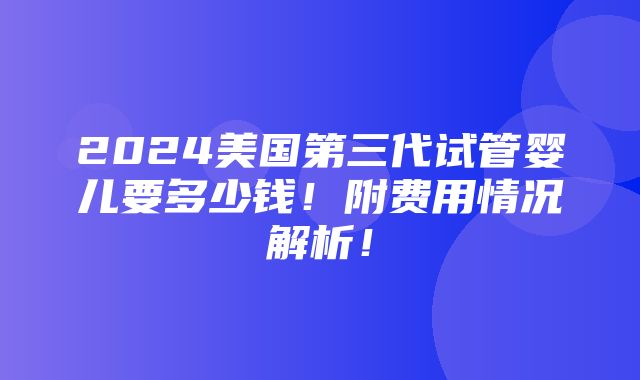 2024美国第三代试管婴儿要多少钱！附费用情况解析！